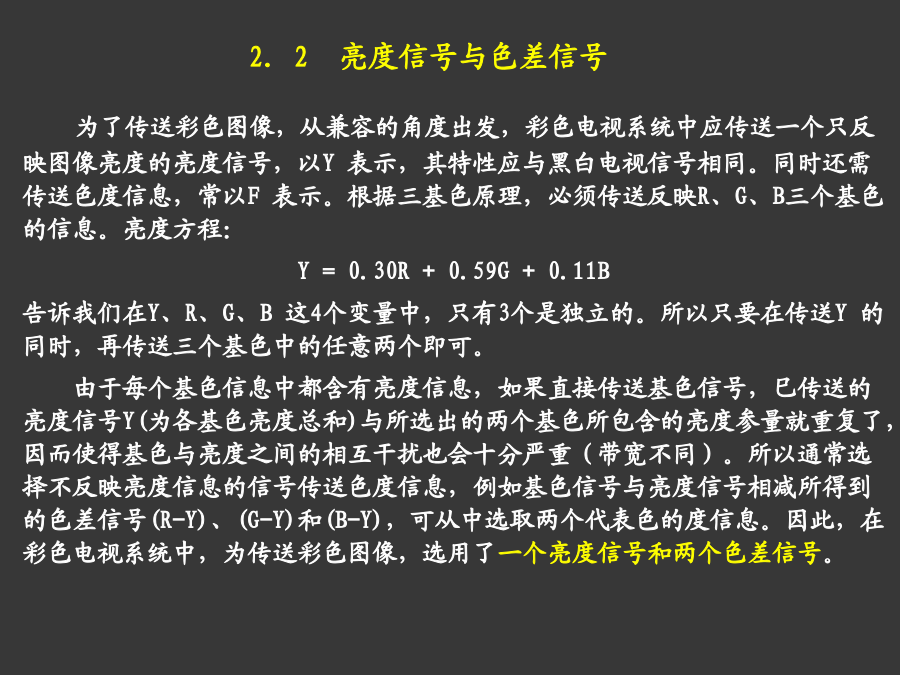 2. 2　亮度信号与色差信号

为了传送彩色图像，从兼容的角度出发，彩色电视系统中应传送一个只反映图像亮度的亮度信号，以Y 表示，其特性应与黑白电视信号相同。同时还需传送色度信息，常以F 表示。根据三基色原理，必须传送反映R、G、B三个基色的信息。亮度方程:

$Y = 0.30R + 0.59G + 0.11B$

告诉我们在Y、R、G、B 这4个变量中，只有3个是独立的。所以只要在传送Y 的同时，再传送三个基色中的任意两个即可。

由于每个基色信息中都含有亮度信息，如果直接传送基色信号，已传送的亮度信号Y(为各基色亮度总和)与所选出的两个基色所包含的亮度参量就重复了，因而使得基色与亮度之间的相互干扰也会十分严重（带宽不同）。所以通常选择不反映亮度信息的信号传送色度信息，例如基色信号与亮度信号相减所得到的色差信号(R-Y)、(G-Y)和(B-Y)，可从中选取两个代表色的度信息。因此，在彩色电视系统中，为传送彩色图像，选用了一个亮度信号和两个色差信号。